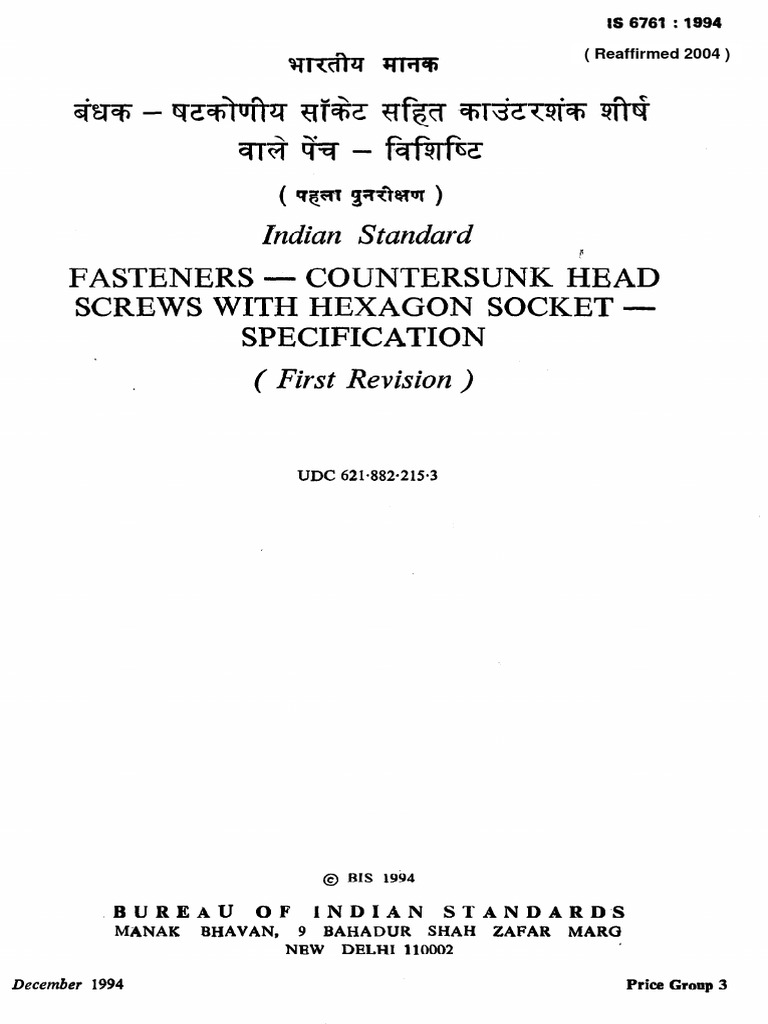 IS 6761 : 1994

( Reaffirmed 2004 )

भारतीय मानक

बंधक – षटकोणीय सॉकेट सहित काउंटरशंक शीर्ष वाले पेंच – विशिष्टि

( पहला पुनरीक्षण )

Indian Standard

FASTENERS — COUNTERSUNK HEAD SCREWS WITH HEXAGON SOCKET — SPECIFICATION

( First Revision )

UDC 621·882·215·3

© BIS 1994

BUREAU OF INDIAN STANDARDS
MANAK BHAVAN, 9 BAHADUR SHAH ZAFAR MARG
NEW DELHI 110002

December 1994

Price Group 3